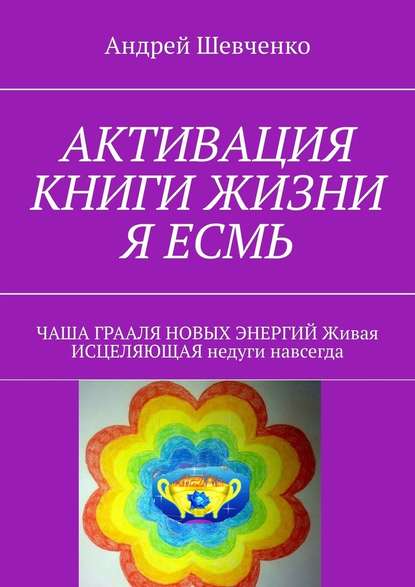 Андрей Шевченко

АКТИВАЦИЯ КНИГИ ЖИЗНИ Я ЕСМЬ

ЧАША ГРААЛЯ НОВЫХ ЭНЕРГИЙ Живая ИСЦЕЛЯЮЩАЯ недуги навсегда